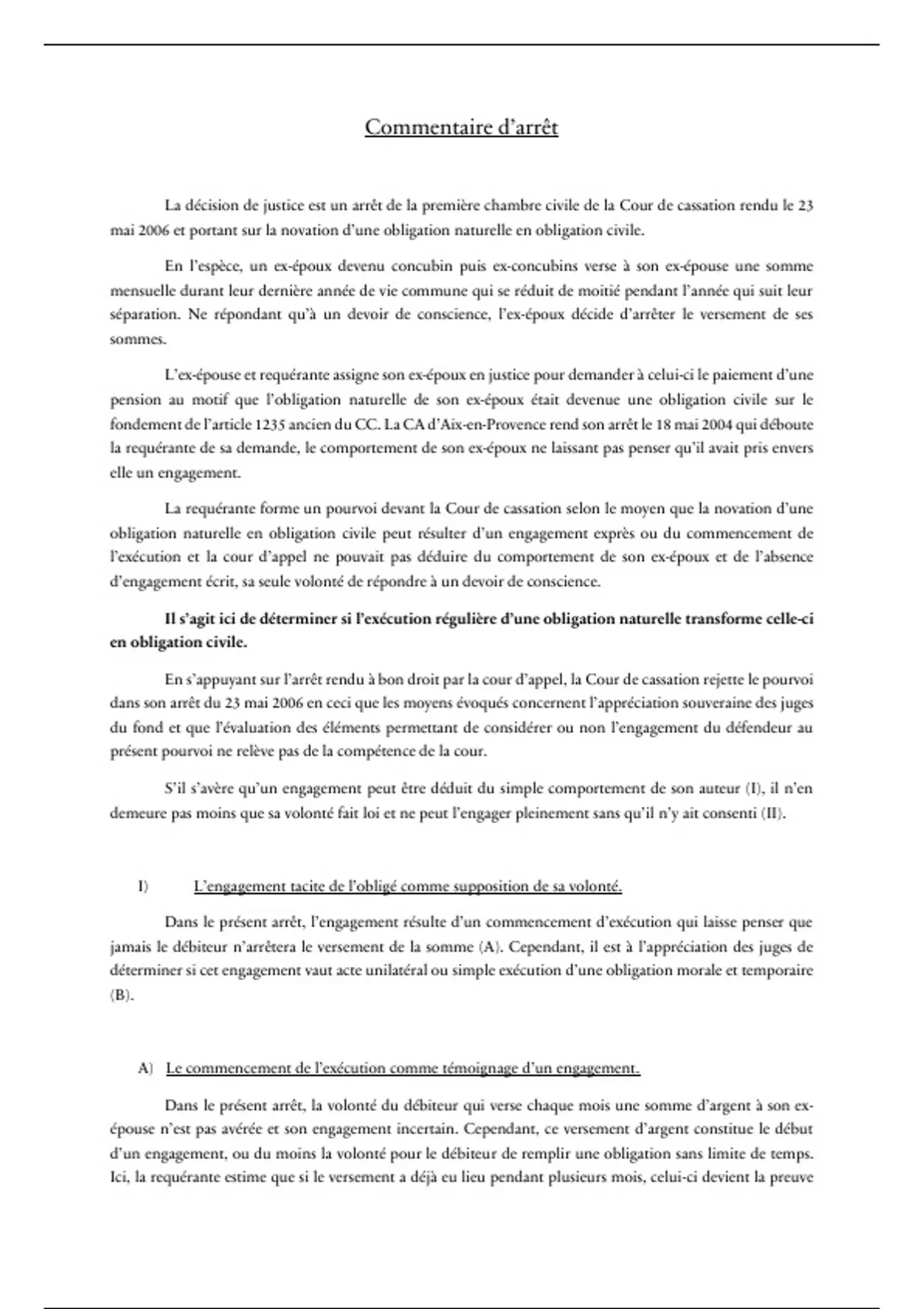 Commentaire d'arrêt

La décision de justice est un arrêt de la première chambre civile de la Cour de cassation rendu le 23 mai 2006 et portant sur la novation d'une obligation naturelle en obligation civile.

En l'espèce, un ex-époux devenu concubin puis ex-concubins verse à son ex-épouse une somme mensuelle durant leur dernière année de vie commune qui se réduit de moitié pendant l'année qui suit leur séparation. Ne répondant qu'à un devoir de conscience, l'ex-époux décide d'arrêter le versement de ses sommes.

L'ex-épouse et requérante assigne son ex-époux en justice pour demander à celui-ci le paiement d'une pension au motif que l'obligation naturelle de son ex-époux était devenue une obligation civile sur le fondement de l'article 1235 ancien du CC. La CA d'Aix-en-Provence rend son arrêt le 18 mai 2004 qui déboute la requérante de sa demande, le comportement de son ex-époux ne laissant pas penser qu'il avait pris envers elle un engagement.

La requérante forme un pourvoi devant la Cour de cassation selon le moyen que la novation d'une obligation naturelle en obligation civile peut résulter d'un engagement exprès ou du commencement de l'exécution et la cour d'appel ne pouvait pas déduire du comportement de son ex-époux et de l'absence d'engagement écrit, sa seule volonté de répondre à un devoir de conscience.

Il s'agit ici de déterminer si l'exécution régulière d'une obligation naturelle transforme celle-ci en obligation civile.

En s'appuyant sur l'arrêt rendu à bon droit par la cour d'appel, la Cour de cassation rejette le pourvoi dans son arrêt du 23 mai 2006 en ceci que les moyens évoqués concernent l'appréciation souveraine des juges du fond et que l'évaluation des éléments permettant de considérer ou non l'engagement du défendeur au présent pourvoi ne relève pas de la compétence de la cour.

S'il s'avère qu'un engagement peut être déduit du simple comportement de son auteur (I), il n'en demeure pas moins que sa volonté fait loi et ne peut l'engager pleinement sans qu'il n'y ait consenti (II).

I) L'engagement tacite de l'obligé comme supposition de sa volonté.

Dans le présent arrêt, l'engagement résulte d'un commencement d'exécution qui laisse penser que jamais le débiteur n'arrêtera le versement de la somme (A). Cependant, il est à l'appréciation des juges de déterminer si cet engagement vaut acte unilatéral ou simple exécution d'une obligation morale et temporaire (B).

A) Le commencement de l'exécution comme témoignage d'un engagement.

Dans le présent arrêt, la volonté du débiteur qui verse chaque mois une somme d'argent à son ex-épouse n'est pas avérée et son engagement incertain. Cependant, ce versement d'argent constitue le début d'un engagement, ou du moins la volonté pour le débiteur de remplir une obligation sans limite de temps. Ici, la requérante estime que si le versement a déjà eu lieu pendant plusieurs mois, celui-ci devient la preuve